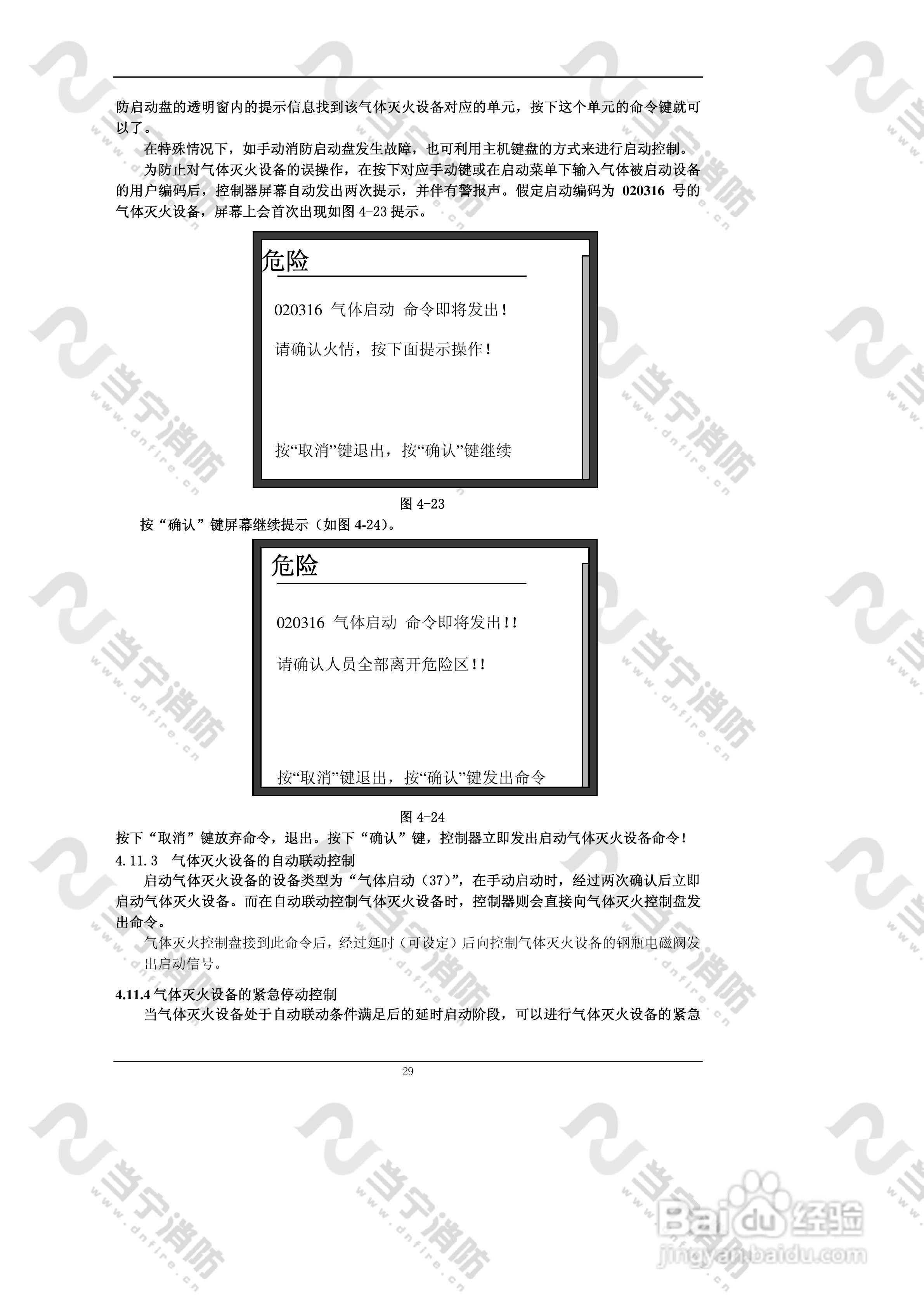 防启动盘的透明窗内的提示信息找到该气体灭火设备对应的单元，按下这个单元的命令键就可以了。

在特殊情况下，如手动消防启动盘发生故障，也可利用主机键盘的方式来进行启动控制。

为防止对气体灭火设备的误操作，在按下对应手动键或在启动菜单下输入气体被启动设备的用户编码后，控制器屏幕自动发出两次提示，并伴有警报声。假定启动编码为020316号的气体灭火设备，屏幕上会首次出现如图4-23提示。

危险

020316 气体启动 命令即将发出!

请确认火情，按下面提示操作!

按“取消”键退出，按“确认”键继续

图4-23

按“确认”键屏幕继续提示（如图4-24）。

危险

020316 气体启动 命令即将发出!!

请确认人员全部离开危险区!!

按“取消”键退出，按“确认”键发出命令

图4-24

按下“取消”键放弃命令，退出。按下“确认”键，控制器立即发出启动气体灭火设备命令!

4.11.3 气体灭火设备的自动联动控制

启动气体灭火设备的设备类型为“气体启动（37）”，在手动启动时，经过两次确认后立即启动气体灭火设备。而在自动联动控制气体灭火设备时，控制器则会直接向气体灭火控制盘发出命令。

气体灭火控制盘接到此命令后，经过延时（可设定）后向控制气体灭火设备的钢瓶电磁阀发出启动信号。

4.11.4气体灭火设备的紧急停动控制

当气体灭火设备处于自动联动条件满足后的延时启动阶段，可以进行气体灭火设备的紧急

29

当宁消防 www.dnfire.cn

Baidu经验 jingyan.baidu.com